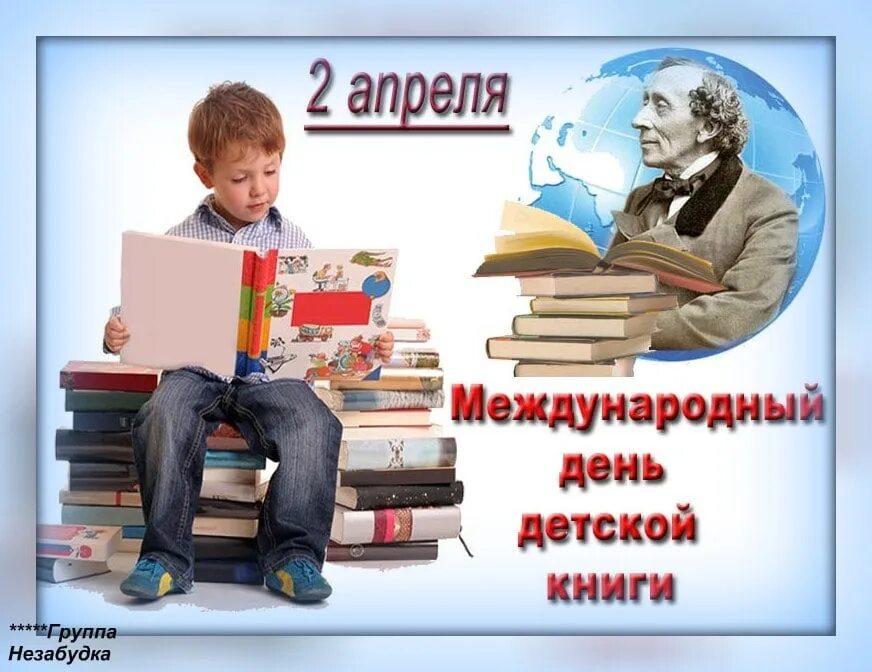 2 апреля

Международный день детской книги

*****Группа Незабудка